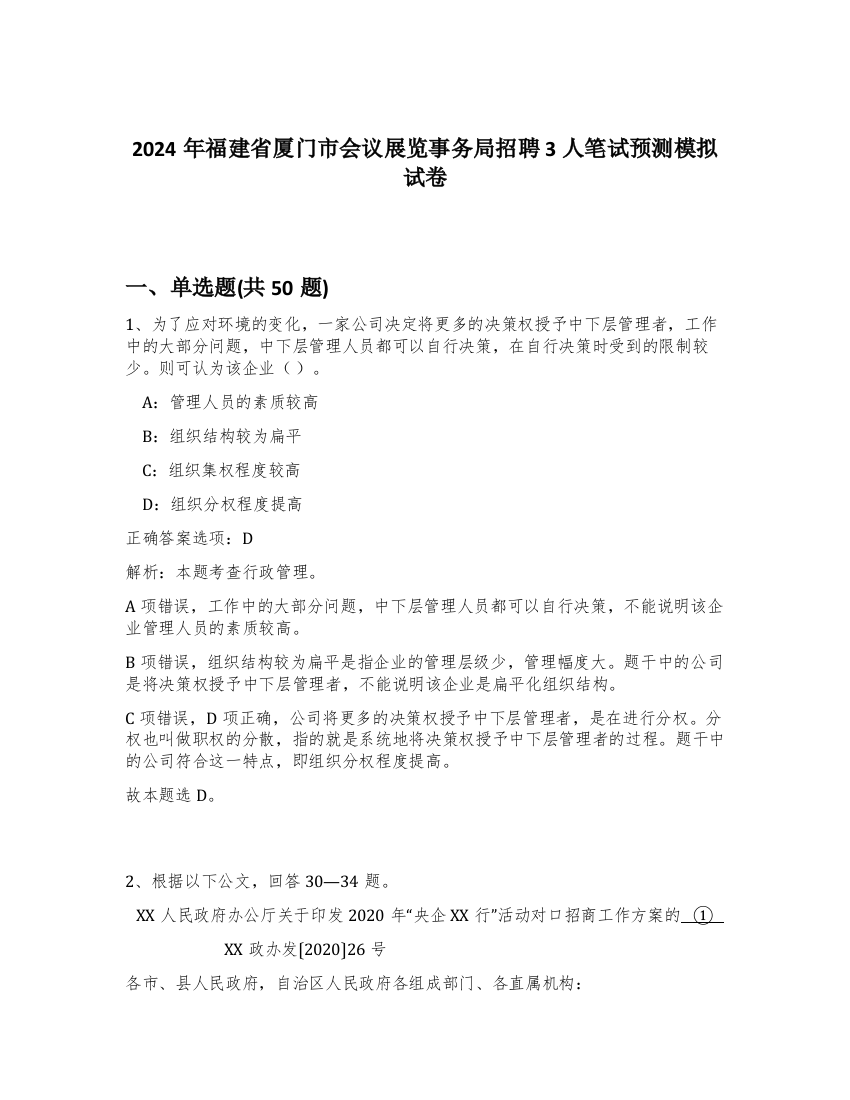 2024 年福建省厦门市会议展览事务局招聘 3 人笔试预测模拟试卷

一、单选题(共 50 题)

1、为了应对环境的变化，一家公司决定将更多的决策权授予中下层管理者，工作中的大部分问题，中下层管理人员都可以自行决策，在自行决策时受到的限制较少。则可认为该企业（ ）。

A：管理人员的素质较高

B：组织结构较为扁平

C：组织集权程度较高

D：组织分权程度提高

正确答案选项：D

解析：本题考查行政管理。

A 项错误，工作中的大部分问题，中下层管理人员都可以自行决策，不能说明该企业管理人员的素质较高。

B 项错误，组织结构较为扁平是指企业的管理层级少，管理幅度大。题干中的公司是将决策权授予中下层管理者，不能说明该企业是扁平化组织结构。

C 项错误，D 项正确，公司将更多的决策权授予中下层管理者，是在进行分权。分权也叫做职权的分散，指的就是系统地将决策权授予中下层管理者的过程。题干中的公司符合这一特点，即组织分权程度提高。

故本题选 D。

2、根据以下公文，回答 30—34 题。

XX 人民政府办公厅关于印发 2020 年“央企 XX 行”活动对口招商工作方案的 ①

XX 政办发[2020]26 号

各市、县人民政府，自治区人民政府各组成部门、各直属机构：